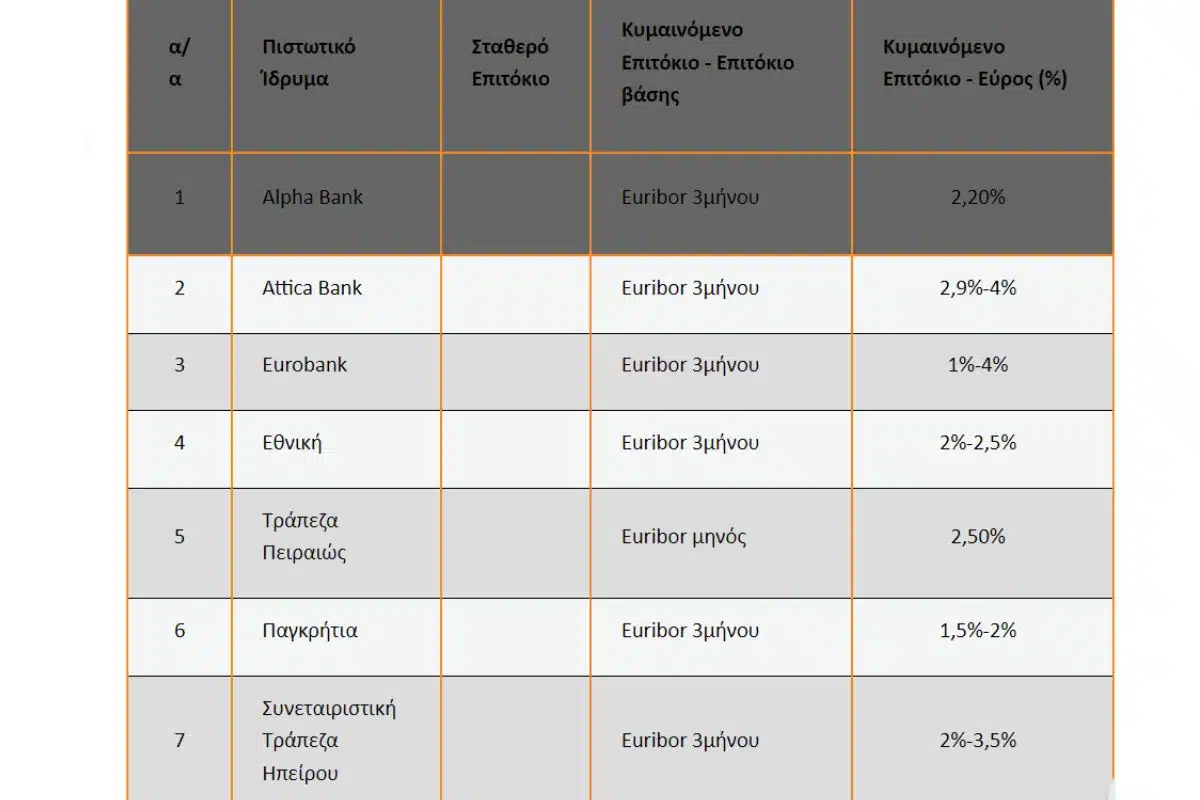 | α/α | Πιστωτικό Ίδρυμα | Σταθερό Επιτόκιο | Κυμαινόμενο Επιτόκιο - Επιτόκιο βάσης | Κυμαινόμενο Επιτόκιο - Εύρος (%) |
|---|---|---|---|---|
| 1 | Alpha Bank | | Euribor 3μήνου | 2,20% |
| 2 | Attica Bank | | Euribor 3μήνου | 2,9%-4% |
| 3 | Eurobank | | Euribor 3μήνου | 1%-4% |
| 4 | Εθνική | | Euribor 3μήνου | 2%-2,5% |
| 5 | Τράπεζα Πειραιώς | | Euribor μηνός | 2,50% |
| 6 | Παγκρήτια | | Euribor 3μήνου | 1,5%-2% |
| 7 | Συνεταιριστική Τράπεζα Ηπείρου | | Euribor 3μήνου | 2%-3,5% |